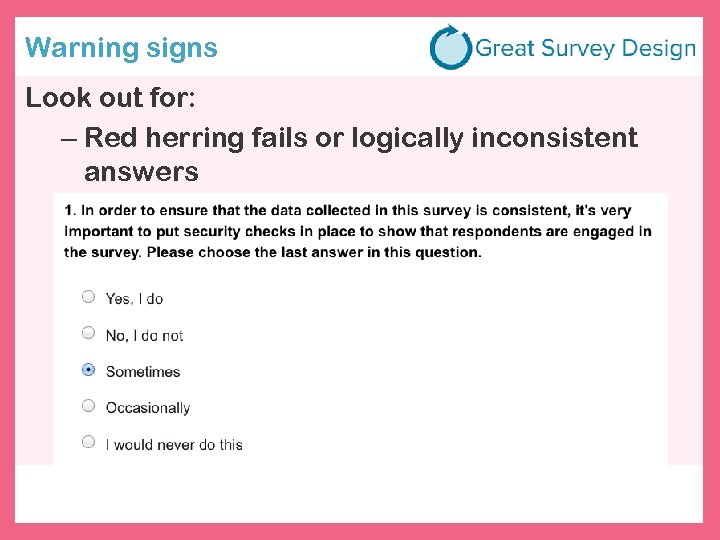 Warning signs

Great Survey Design

Look out for:

– Red herring fails or logically inconsistent answers

1. In order to ensure that the data collected in this survey is consistent, it's very important to put security checks in place to show that respondents are engaged in the survey. Please choose the last answer in this question.

Yes, I do

No, I do not

Sometimes

Occasionally

I would never do this